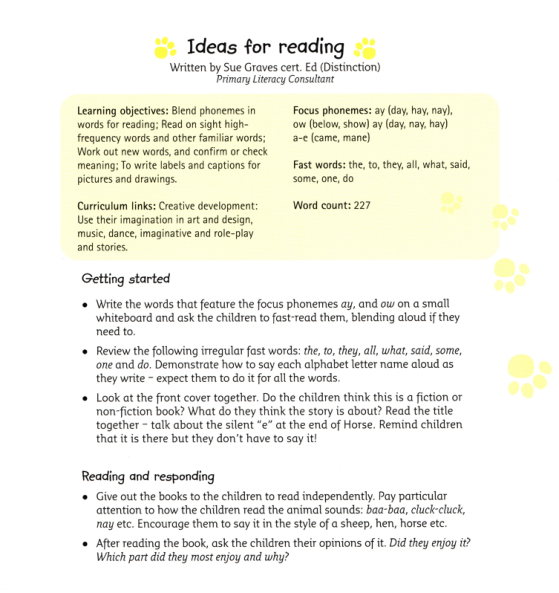 Ideas for reading

Written by Sue Graves cert. Ed (Distinction)
Primary Literacy Consultant

Learning objectives: Blend phonemes in words for reading; Read on sight high-frequency words and other familiar words; Work out new words, and confirm or check meaning; To write labels and captions for pictures and drawings.

Curriculum links: Creative development: Use their imagination in art and design, music, dance, imaginative and role-play and stories.

Focus phonemes: ay (day, hay, nay), ow (below, show) ay (day, nay, hay) a-e (came, mane)

Fast words: the, to, they, all, what, said, some, one, do

Word count: 227

Getting started

• Write the words that feature the focus phonemes ay, and ow on a small whiteboard and ask the children to fast-read them, blending aloud if they need to.

• Review the following irregular fast words: the, to, they, all, what, said, some, one and do. Demonstrate how to say each alphabet letter name aloud as they write – expect them to do it for all the words.

• Look at the front cover together. Do the children think this is a fiction or non-fiction book? What do they think the story is about? Read the title together – talk about the silent "e" at the end of Horse. Remind children that it is there but they don't have to say it!

Reading and responding

• Give out the books to the children to read independently. Pay particular attention to how the children read the animal sounds: baa-baa, cluck-cluck, nay etc. Encourage them to say it in the style of a sheep, hen, horse etc.

• After reading the book, ask the children their opinions of it. Did they enjoy it? Which part did they most enjoy and why?